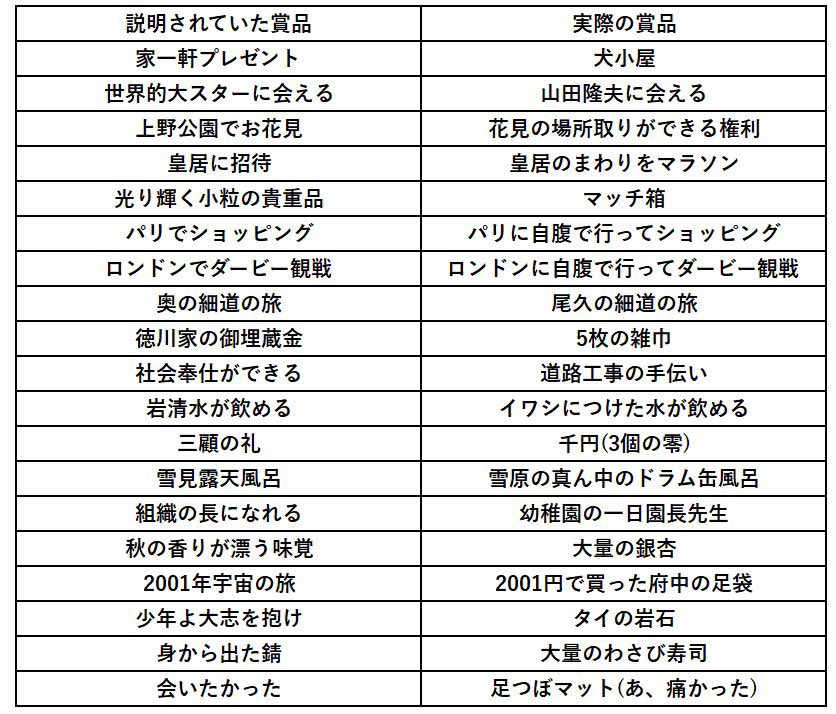 | 説明されていた賞品 | 実際の賞品 |
|---|---|
| 家一軒プレゼント | 犬小屋 |
| 世界的大スターに会える | 山田隆夫に会える |
| 上野公園でお花見 | 花見の場所取りができる権利 |
| 皇居に招待 | 皇居のまわりをマラソン |
| 光り輝く小粒の貴重品 | マッチ箱 |
| パリでショッピング | パリに自腹で行ってショッピング |
| ロンドンでダービー観戦 | ロンドンに自腹で行ってダービー観戦 |
| 奥の細道の旅 | 尾久の細道の旅 |
| 徳川家の御埋蔵金 | 5枚の雑巾 |
| 社会奉仕ができる | 道路工事の手伝い |
| 岩清水が飲める | イワシにつけた水が飲める |
| 三顧の礼 | 千円(3個の零) |
| 雪見露天風呂 | 雪原の真ん中のドラム缶風呂 |
| 組織の長になれる | 幼稚園の一日園長先生 |
| 秋の香りが漂う味覚 | 大量の銀杏 |
| 2001年宇宙の旅 | 2001円で買った府中の足袋 |
| 少年よ大志を抱け | タイの岩石 |
| 身から出た錆 | 大量のわさび寿司 |
| 会いたかった | 足つぼマット(あ、痛かった) |